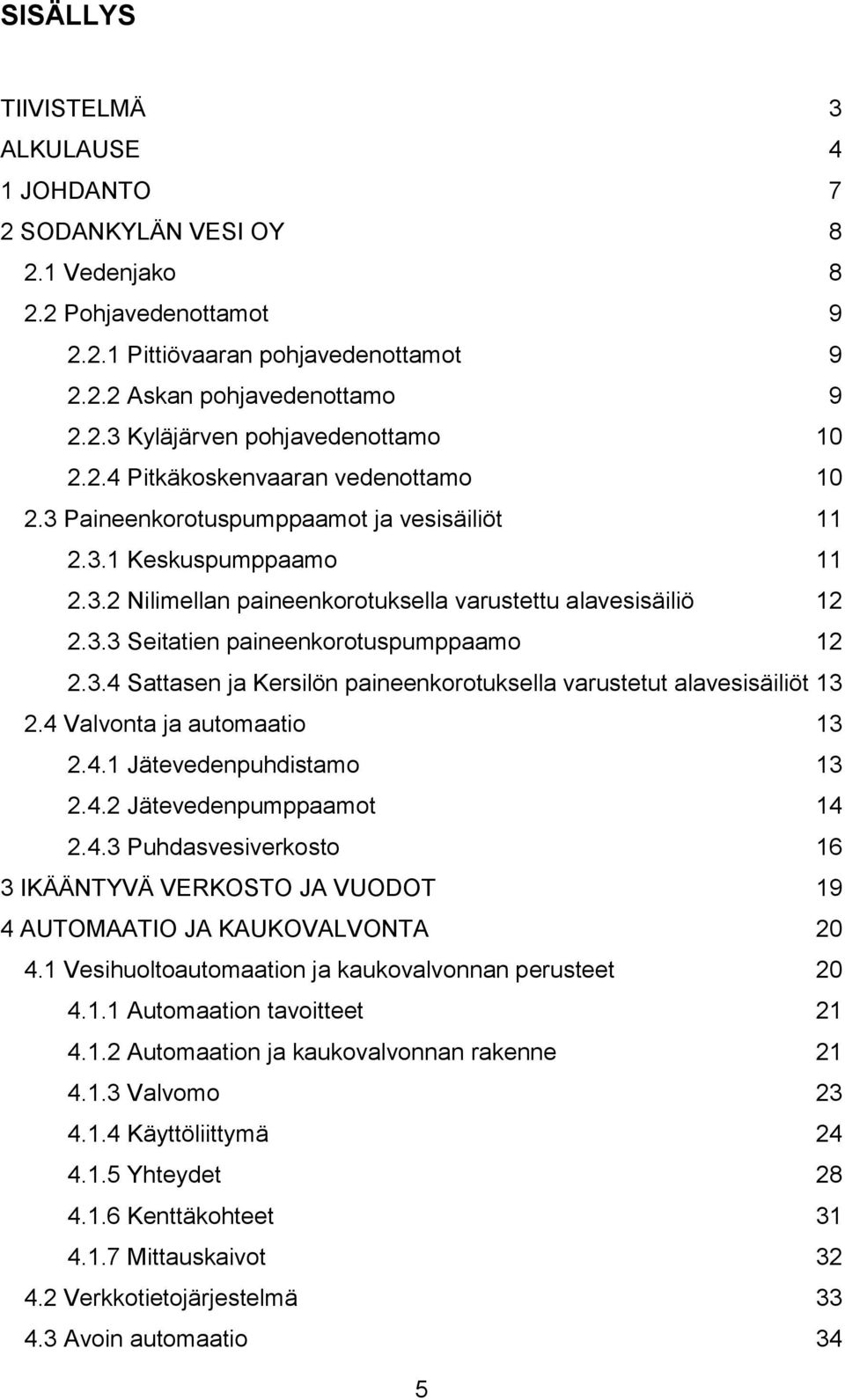 SISÄLLYS

TIIVISTELMÄ 3
ALKULAUSE 4
1 JOHDANTO 7
2 SODANKYLÄN VESI OY 8
2.1 Vedenjako 8
2.2 Pohjavedenottamot 9
2.2.1 Pittiövaaran pohjavedenottamot 9
2.2.2 Askan pohjavedenottamo 9
2.2.3 Kyläjärven pohjavedenottamo 10
2.2.4 Pitkäkoskenvaaran vedenottamo 10
2.3 Paineenkorotuspumppaamot ja vesisäiliöt 11
2.3.1 Keskuspumppaamo 11
2.3.2 Nilimellan paineenkorotuksella varustettu alavesisäiliö 12
2.3.3 Seitatien paineenkorotuspumppaamo 12
2.3.4 Sattasen ja Kersilön paineenkorotuksella varustetut alavesisäiliöt 13
2.4 Valvonta ja automaatio 13
2.4.1 Jätevedenpuhdistamo 13
2.4.2 Jätevedenpumppaamot 14
2.4.3 Puhdasvesiverkosto 16
3 IKÄÄNTYVÄ VERKOSTO JA VUODOT 19
4 AUTOMAATIO JA KAUKOVALVONTA 20
4.1 Vesihuoltoautomaation ja kaukovalvonnan perusteet 20
4.1.1 Automaation tavoitteet 21
4.1.2 Automaation ja kaukovalvonnan rakenne 21
4.1.3 Valvomo 23
4.1.4 Käyttöliittymä 24
4.1.5 Yhteydet 28
4.1.6 Kenttäkohteet 31
4.1.7 Mittauskaivot 32
4.2 Verkkotietojärjestelmä 33
4.3 Avoin automaatio 34

5